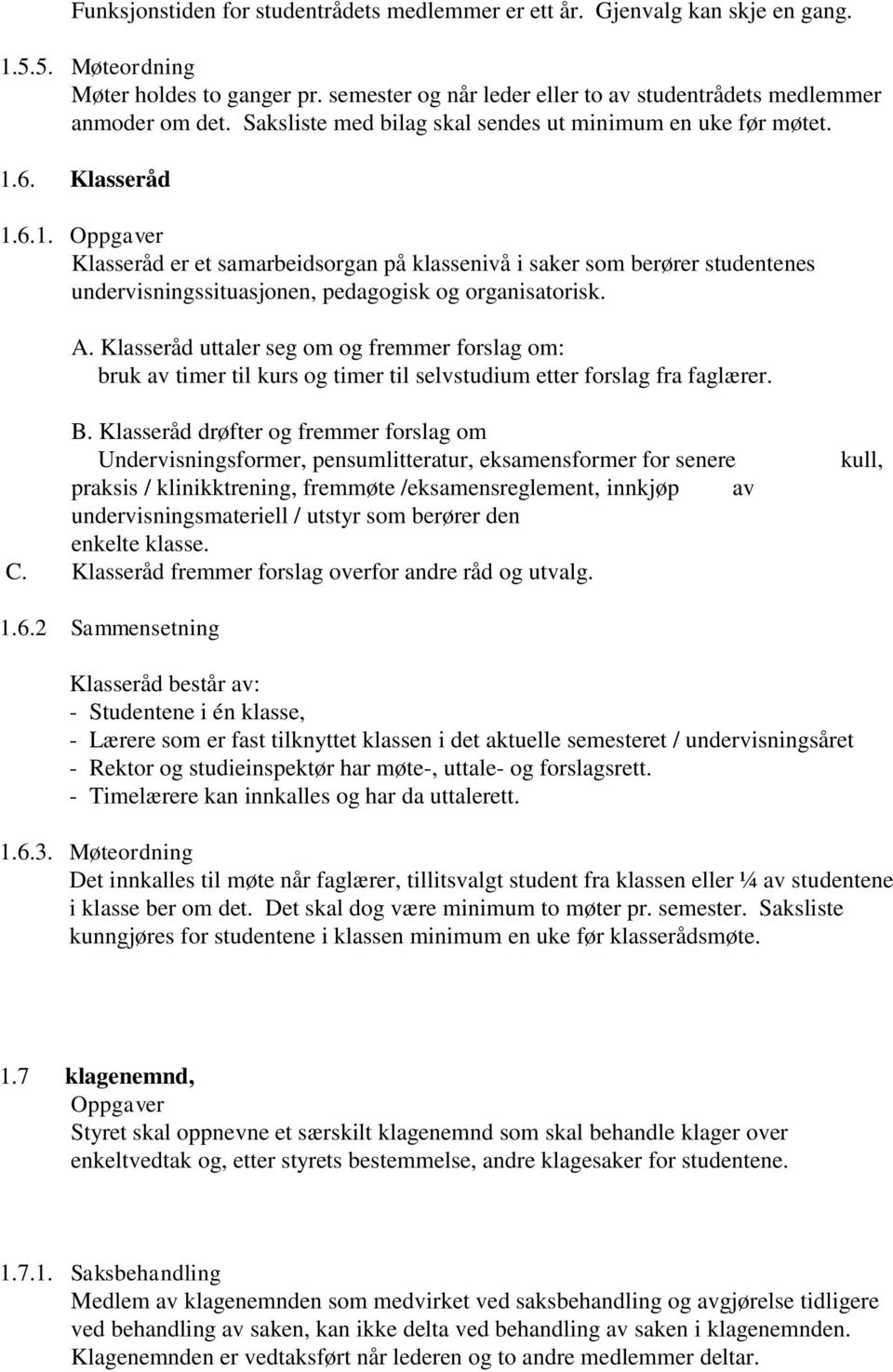 Funksjonstiden for studentrådets medlemmer er ett år. Gjenvalg kan skje en gang.

1.5.5. Møteordning
Møter holdes to ganger pr. semester og når leder eller to av studentrådets medlemmer anmoder om det. Saksliste med bilag skal sendes ut minimum en uke før møtet.

1.6. Klasseråd

1.6.1. Oppgaver
Klasseråd er et samarbeidsorgan på klassenivå i saker som berører studentenes undervisningssituasjonen, pedagogisk og organisatorisk.

A. Klasseråd uttaler seg om og fremmer forslag om:
bruk av timer til kurs og timer til selvstudium etter forslag fra faglærer.

B. Klasseråd drøfter og fremmer forslag om
Undervisningsformer, pensumlitteratur, eksamensformer for senere kull, praksis / klinikktrening, fremmøte /eksamensreglement, innkjøp av undervisningsmateriell / utstyr som berører den enkelte klasse.
C. Klasseråd fremmer forslag overfor andre råd og utvalg.

1.6.2 Sammensetning

Klasseråd består av:
- Studentene i én klasse,
- Lærere som er fast tilknyttet klassen i det aktuelle semesteret / undervisningsåret
- Rektor og studieinspektør har møte-, uttale- og forslagsrett.
- Timelærere kan innkalles og har da uttalerett.

1.6.3. Møteordning
Det innkalles til møte når faglærer, tillitsvalgt student fra klassen eller ¼ av studentene i klasse ber om det. Det skal dog være minimum to møter pr. semester. Saksliste kunngjøres for studentene i klassen minimum en uke før klasserådsmøte.

1.7 klagenemnd,
Oppgaver
Styret skal oppnevne et særskilt klagenemnd som skal behandle klager over enkeltvedtak og, etter styrets bestemmelse, andre klagesaker for studentene.

1.7.1. Saksbehandling
Medlem av klagenemnden som medvirket ved saksbehandling og avgjørelse tidligere ved behandling av saken, kan ikke delta ved behandling av saken i klagenemnden. Klagenemnden er vedtaksført når lederen og to andre medlemmer deltar.